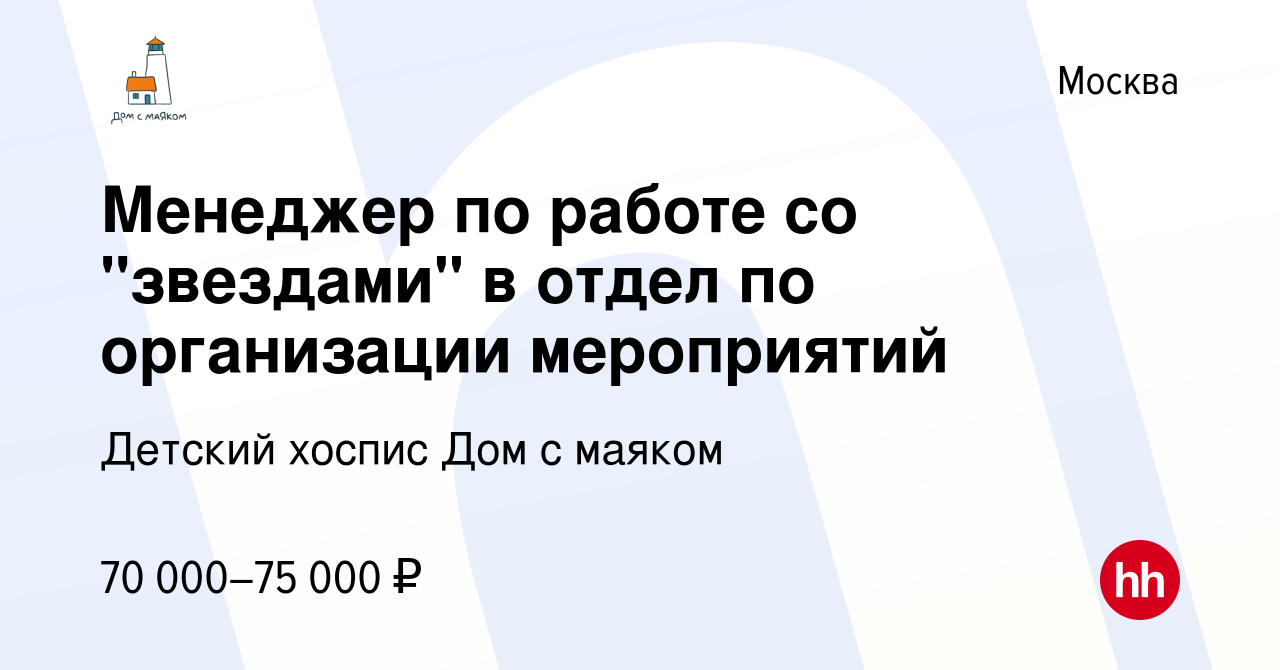 Дом с маяком

Москва

Менеджер по работе со "звездами" в отдел по организации мероприятий

Детский хоспис Дом с маяком

70 000–75 000 ₽

hh